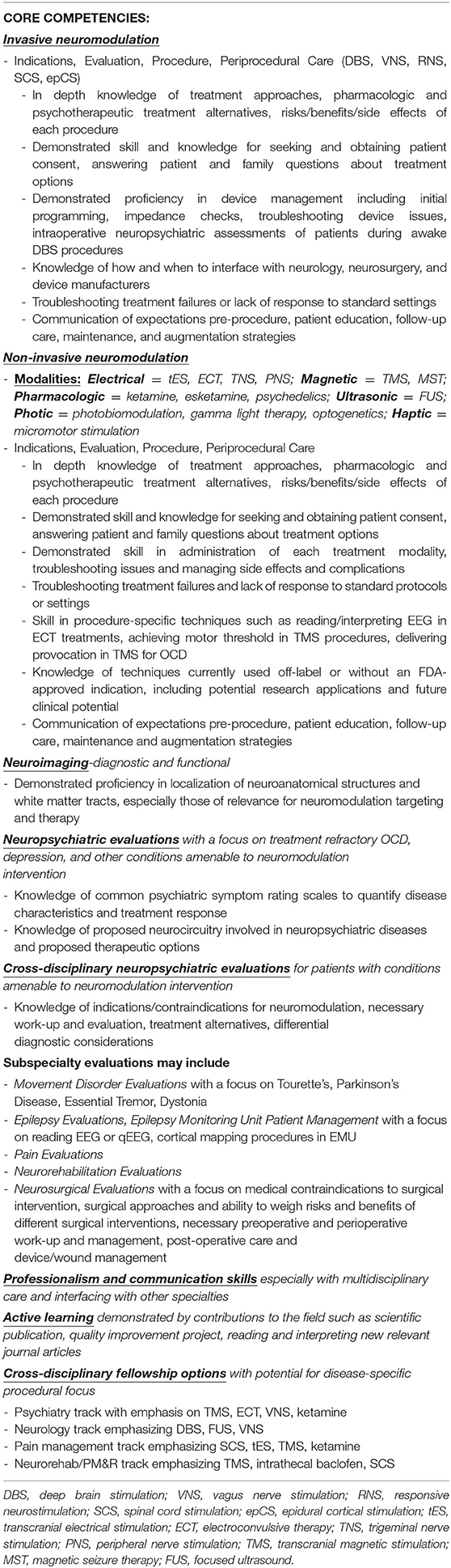 CORE COMPETENCIES:

Invasive neuromodulation

- Indications, Evaluation, Procedure, Periprocedural Care (DBS, VNS, RNS, SCS, epCS)
- In depth knowledge of treatment approaches, pharmacologic and psychotherapeutic treatment alternatives, risks/benefits/side effects of each procedure
- Demonstrated skill and knowledge for seeking and obtaining patient consent, answering patient and family questions about treatment options
- Demonstrated proficiency in device management including initial programming, impedance checks, troubleshooting device issues, intraoperative neuropsychiatric assessments of patients during awake DBS procedures
- Knowledge of how and when to interface with neurology, neurosurgery, and device manufacturers
- Troubleshooting treatment failures or lack of response to standard settings
- Communication of expectations pre-procedure, patient education, follow-up care, maintenance, and augmentation strategies

Non-invasive neuromodulation

- Modalities: Electrical = tES, ECT, TNS, PNS; Magnetic = TMS, MST; Pharmacologic = ketamine, esketamine, psychedelics; Ultrasonic = FUS; Photic = photobiomodulation, gamma light therapy, optogenetics; Haptic = micromotor stimulation
- Indications, Evaluation, Procedure, Periprocedural Care
- In depth knowledge of treatment approaches, pharmacologic and psychotherapeutic treatment alternatives, risks/benefits/side effects of each procedure
- Demonstrated skill and knowledge for seeking and obtaining patient consent, answering patient and family questions about treatment options
- Demonstrated skill in administration of each treatment modality, troubleshooting issues and managing side effects and complications
- Troubleshooting treatment failures and lack of response to standard protocols or settings
- Skill in procedure-specific techniques such as reading/interpreting EEG in ECT treatments, achieving motor threshold in TMS procedures, delivering provocation in TMS for OCD
- Knowledge of techniques currently used off-label or without an FDA-approved indication, including potential research applications and future clinical potential
- Communication of expectations pre-procedure, patient education, follow-up care, maintenance and augmentation strategies

Neuroimaging-diagnostic and functional

- Demonstrated proficiency in localization of neuroanatomical structures and white matter tracts, especially those of relevance for neuromodulation targeting and therapy

Neuropsychiatric evaluations with a focus on treatment refractory OCD, depression, and other conditions amenable to neuromodulation intervention

- Knowledge of common psychiatric symptom rating scales to quantify disease characteristics and treatment response
- Knowledge of proposed neurocircuitry involved in neuropsychiatric diseases and proposed therapeutic options

Cross-disciplinary neuropsychiatric evaluations for patients with conditions amenable to neuromodulation intervention

- Knowledge of indications/contraindications for neuromodulation, necessary work-up and evaluation, treatment alternatives, differential diagnostic considerations

Subspecialty evaluations may include

- Movement Disorder Evaluations with a focus on Tourette's, Parkinson's Disease, Essential Tremor, Dystonia
- Epilepsy Evaluations, Epilepsy Monitoring Unit Patient Management with a focus on reading EEG or qEEG, cortical mapping procedures in EMU
- Pain Evaluations
- Neurorehabilitation Evaluations
- Neurosurgical Evaluations with a focus on medical contraindications to surgical intervention, surgical approaches and ability to weigh risks and benefits of different surgical interventions, necessary preoperative and perioperative work-up and management, post-operative care and device/wound management

Professionalism and communication skills especially with multidisciplinary care and interfacing with other specialties

Active learning demonstrated by contributions to the field such as scientific publication, quality improvement project, reading and interpreting new relevant journal articles

Cross-disciplinary fellowship options with potential for disease-specific procedural focus

- Psychiatry track with emphasis on TMS, ECT, VNS, ketamine
- Neurology track emphasizing DBS, FUS, VNS
- Pain management track emphasizing SCS, tES, TMS, ketamine
- Neurorehab/PM&R track emphasizing TMS, intrathecal baclofen, SCS

DBS, deep brain stimulation; VNS, vagus nerve stimulation; RNS, responsive neurostimulation; SCS, spinal cord stimulation; epCS, epidural cortical stimulation; tES, transcranial electrical stimulation; ECT, electroconvulsive therapy; TNS, trigeminal nerve stimulation; PNS, peripheral nerve stimulation; TMS, transcranial magnetic stimulation; MST, magnetic seizure therapy; FUS, focused ultrasound.